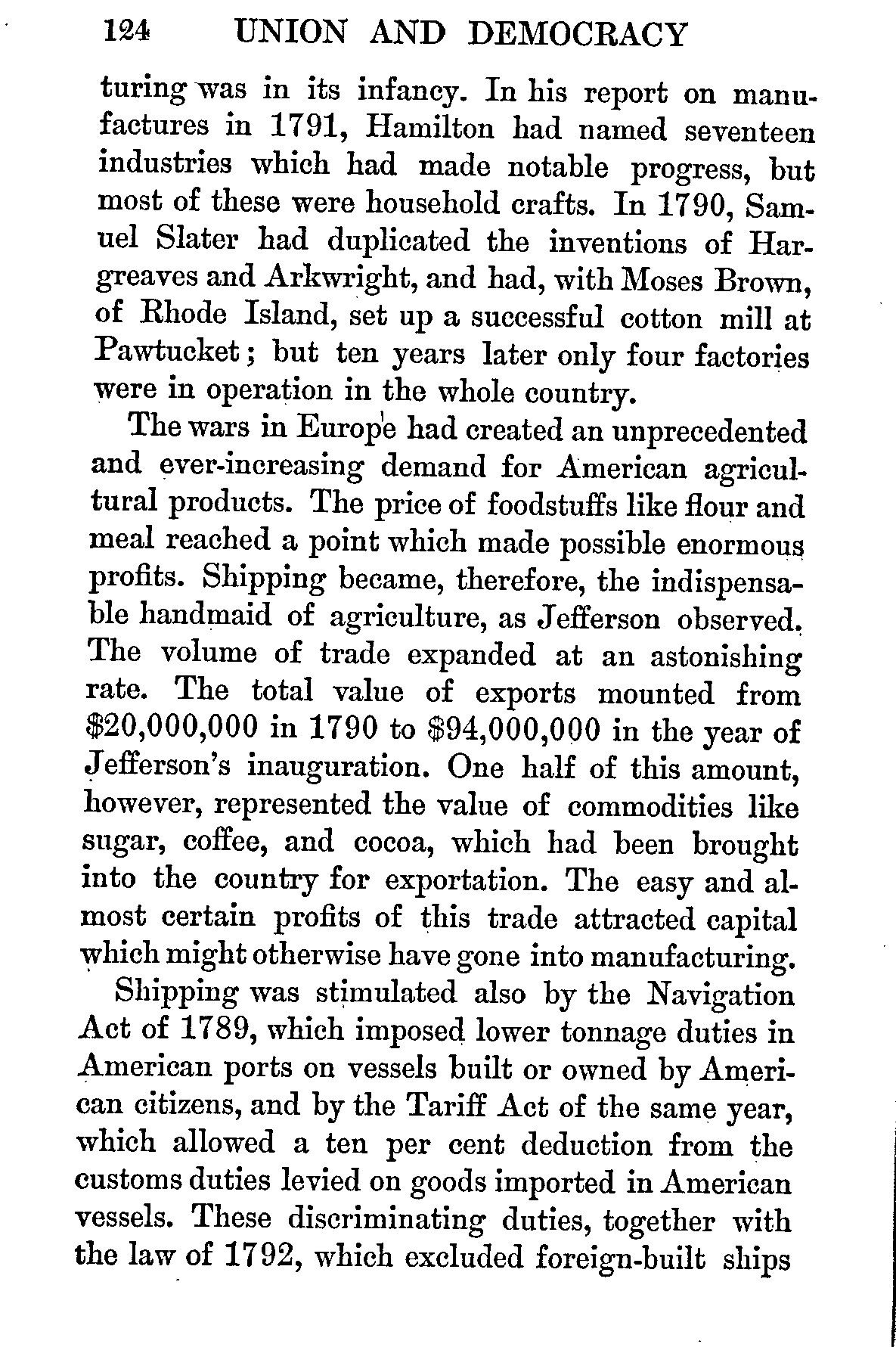 124 UNION AND DEMOCRACY

turing was in its infancy. In his report on manufactures in 1791, Hamilton had named seventeen industries which had made notable progress, but most of these were household crafts. In 1790, Samuel Slater had duplicated the inventions of Hargreaves and Arkwright, and had, with Moses Brown, of Rhode Island, set up a successful cotton mill at Pawtucket; but ten years later only four factories were in operation in the whole country.

The wars in Europe had created an unprecedented and ever-increasing demand for American agricultural products. The price of foodstuffs like flour and meal reached a point which made possible enormous profits. Shipping became, therefore, the indispensable handmaid of agriculture, as Jefferson observed. The volume of trade expanded at an astonishing rate. The total value of exports mounted from \$20,000,000 in 1790 to \$94,000,000 in the year of Jefferson's inauguration. One half of this amount, however, represented the value of commodities like sugar, coffee, and cocoa, which had been brought into the country for exportation. The easy and almost certain profits of this trade attracted capital which might otherwise have gone into manufacturing.

Shipping was stimulated also by the Navigation Act of 1789, which imposed lower tonnage duties in American ports on vessels built or owned by American citizens, and by the Tariff Act of the same year, which allowed a ten per cent deduction from the customs duties levied on goods imported in American vessels. These discriminating duties, together with the law of 1792, which excluded foreign-built ships